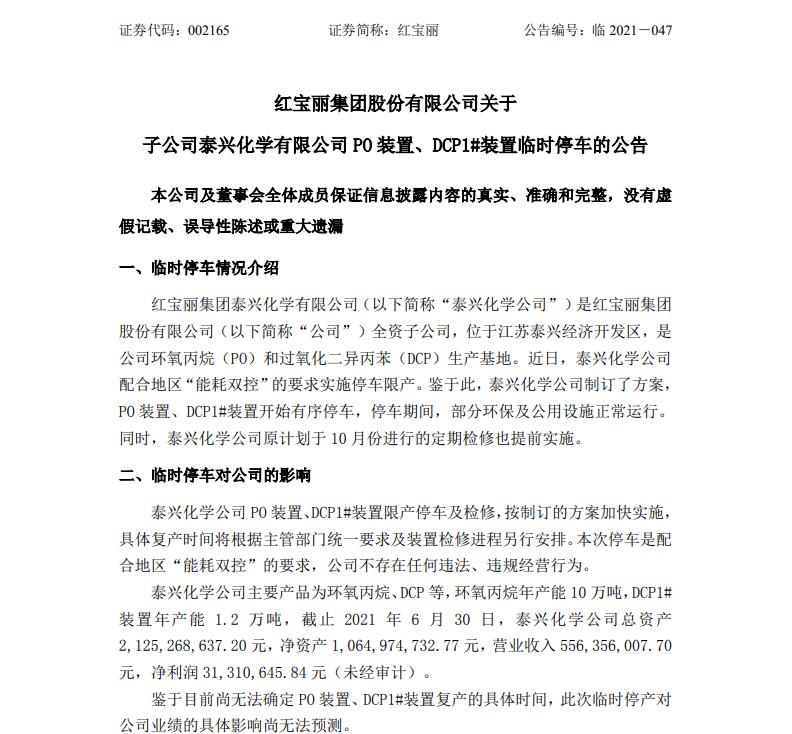 证券代码：002165　　　　　　证券简称：红宝丽　　　　　　公告编号：临 2021－047

红宝丽集团股份有限公司关于

子公司泰兴化学有限公司 PO 装置、DCP1#装置临时停车的公告

本公司及董事会全体成员保证信息披露内容的真实、准确和完整，没有虚假记载、误导性陈述或重大遗漏

一、临时停车情况介绍

红宝丽集团泰兴化学有限公司（以下简称“泰兴化学公司”）是红宝丽集团股份有限公司（以下简称“公司”）全资子公司，位于江苏泰兴经济开发区，是公司环氧丙烷（PO）和过氧化二异丙苯（DCP）生产基地。近日，泰兴化学公司配合地区“能耗双控”的要求实施停车限产。鉴于此，泰兴化学公司制订了方案，PO 装置、DCP1#装置开始有序停车，停车期间，部分环保及公用设施正常运行。同时，泰兴化学公司原计划于 10 月份进行的定期检修也提前实施。

二、临时停车对公司的影响

泰兴化学公司 PO 装置、DCP1#装置限产停车及检修，按制订的方案加快实施，具体复产时间将根据主管部门统一要求及装置检修进程另行安排。本次停车是配合地区“能耗双控”的要求，公司不存在任何违法、违规经营行为。

泰兴化学公司主要产品为环氧丙烷、DCP 等，环氧丙烷年产能 10 万吨，DCP1#装置年产能 1.2 万吨，截止 2021 年 6 月 30 日，泰兴化学公司总资产 2,125,268,637.20 元，净资产 1,064,974,732.77 元，营业收入 556,356,007.70 元，净利润 31,310,645.84 元（未经审计）。

鉴于目前尚无法确定 PO 装置、DCP1#装置复产的具体时间，此次临时停产对公司业绩的具体影响尚无法预测。